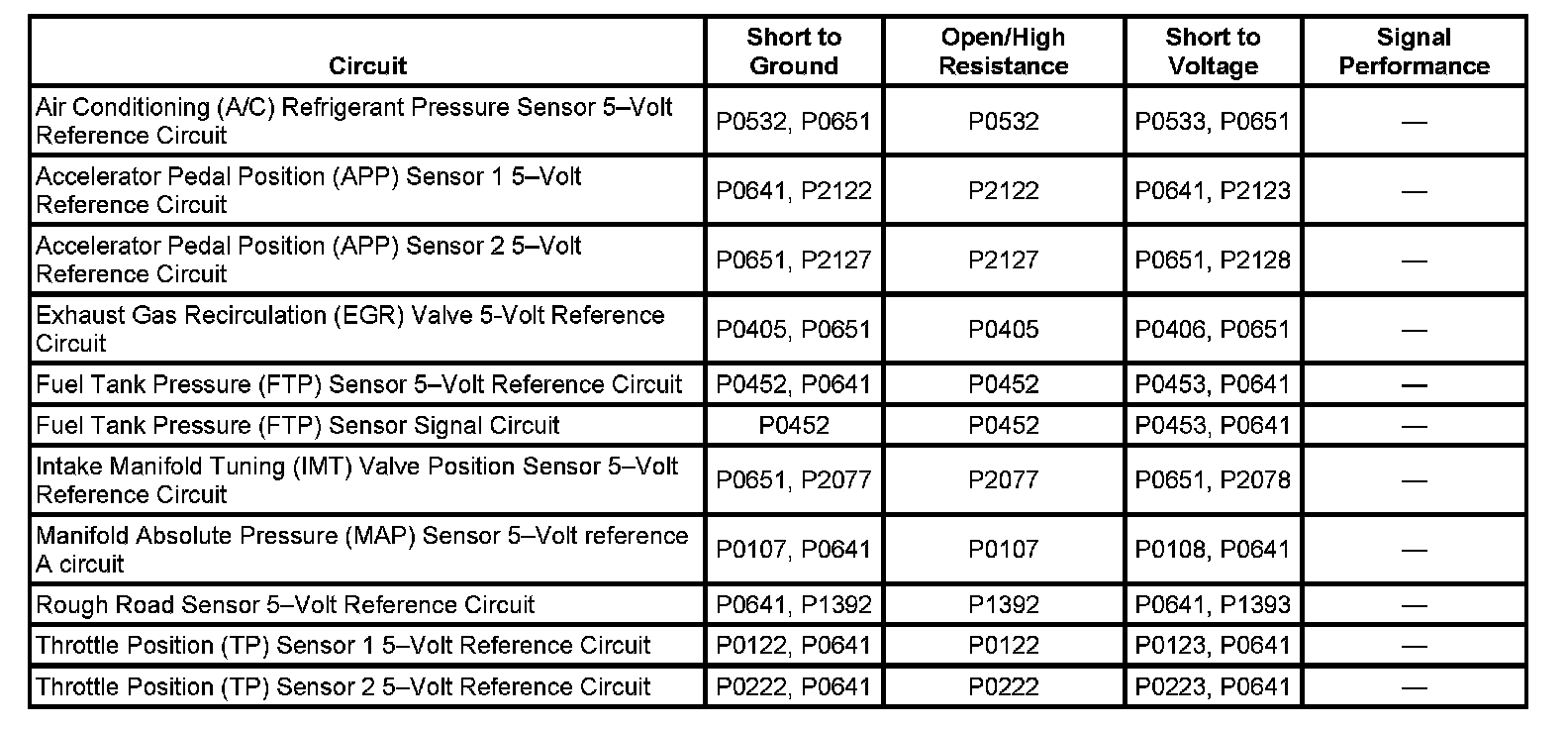 | Circuit | Short to Ground | Open/High Resistance | Short to Voltage | Signal Performance |
|---|---|---|---|---|
| Air Conditioning (A/C) Refrigerant Pressure Sensor 5–Volt Reference Circuit | P0532, P0651 | P0532 | P0533, P0651 | — |
| Accelerator Pedal Position (APP) Sensor 1 5–Volt Reference Circuit | P0641, P2122 | P2122 | P0641, P2123 | — |
| Accelerator Pedal Position (APP) Sensor 2 5–Volt Reference Circuit | P0651, P2127 | P2127 | P0651, P2128 | — |
| Exhaust Gas Recirculation (EGR) Valve 5-Volt Reference Circuit | P0405, P0651 | P0405 | P0406, P0651 | — |
| Fuel Tank Pressure (FTP) Sensor 5–Volt Reference Circuit | P0452, P0641 | P0452 | P0453, P0641 | — |
| Fuel Tank Pressure (FTP) Sensor Signal Circuit | P0452 | P0452 | P0453, P0641 | — |
| Intake Manifold Tuning (IMT) Valve Position Sensor 5–Volt Reference Circuit | P0651, P2077 | P2077 | P0651, P2078 | — |
| Manifold Absolute Pressure (MAP) Sensor 5–Volt reference A circuit | P0107, P0641 | P0107 | P0108, P0641 | — |
| Rough Road Sensor 5–Volt Reference Circuit | P0641, P1392 | P1392 | P0641, P1393 | — |
| Throttle Position (TP) Sensor 1 5–Volt Reference Circuit | P0122, P0641 | P0122 | P0123, P0641 | — |
| Throttle Position (TP) Sensor 2 5–Volt Reference Circuit | P0222, P0641 | P0222 | P0223, P0641 | — |